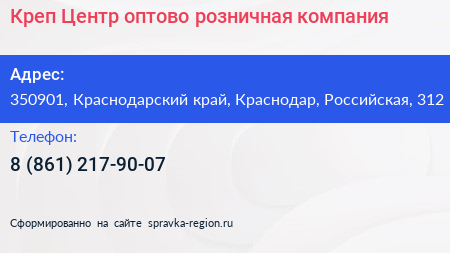 Креп Центр оптово розничная компания

Адрес:
350901, Краснодарский край, Краснодар, Российская, 312

Телефон:
8 (861) 217-90-07

Сформированно на сайте spravka-region.ru